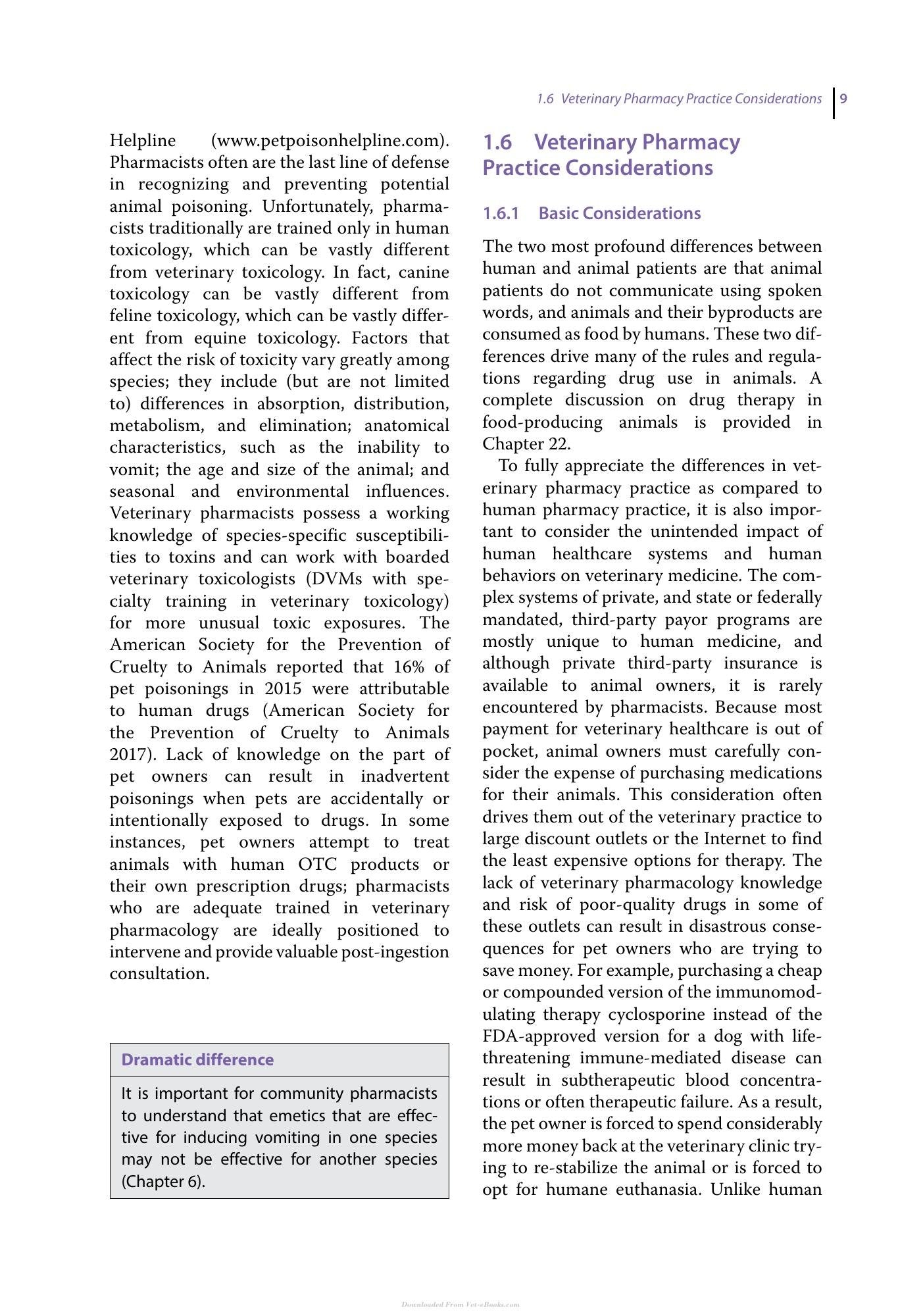 1.6 Veterinary Pharmacy Practice Considerations 9

Helpline (www.petpoisonhelpline.com). Pharmacists often are the last line of defense in recognizing and preventing potential animal poisoning. Unfortunately, pharmacists traditionally are trained only in human toxicology, which can be vastly different from veterinary toxicology. In fact, canine toxicology can be vastly different from feline toxicology, which can be vastly different from equine toxicology. Factors that affect the risk of toxicity vary greatly among species; they include (but are not limited to) differences in absorption, distribution, metabolism, and elimination; anatomical characteristics, such as the inability to vomit; the age and size of the animal; and seasonal and environmental influences. Veterinary pharmacists possess a working knowledge of species-specific susceptibilities to toxins and can work with boarded veterinary toxicologists (DVMs with specialty training in veterinary toxicology) for more unusual toxic exposures. The American Society for the Prevention of Cruelty to Animals reported that 16% of pet poisonings in 2015 were attributable to human drugs (American Society for the Prevention of Cruelty to Animals 2017). Lack of knowledge on the part of pet owners can result in inadvertent poisonings when pets are accidentally or intentionally exposed to drugs. In some instances, pet owners attempt to treat animals with human OTC products or their own prescription drugs; pharmacists who are adequate trained in veterinary pharmacology are ideally positioned to intervene and provide valuable post-ingestion consultation.

Dramatic difference

It is important for community pharmacists to understand that emetics that are effective for inducing vomiting in one species may not be effective for another species (Chapter 6).

1.6 Veterinary Pharmacy Practice Considerations

1.6.1 Basic Considerations

The two most profound differences between human and animal patients are that animal patients do not communicate using spoken words, and animals and their byproducts are consumed as food by humans. These two differences drive many of the rules and regulations regarding drug use in animals. A complete discussion on drug therapy in food-producing animals is provided in Chapter 22.

To fully appreciate the differences in veterinary pharmacy practice as compared to human pharmacy practice, it is also important to consider the unintended impact of human healthcare systems and human behaviors on veterinary medicine. The complex systems of private, and state or federally mandated, third-party payor programs are mostly unique to human medicine, and although private third-party insurance is available to animal owners, it is rarely encountered by pharmacists. Because most payment for veterinary healthcare is out of pocket, animal owners must carefully consider the expense of purchasing medications for their animals. This consideration often drives them out of the veterinary practice to large discount outlets or the Internet to find the least expensive options for therapy. The lack of veterinary pharmacology knowledge and risk of poor-quality drugs in some of these outlets can result in disastrous consequences for pet owners who are trying to save money. For example, purchasing a cheap or compounded version of the immunomodulating therapy cyclosporine instead of the FDA-approved version for a dog with life-threatening immune-mediated disease can result in subtherapeutic blood concentrations or often therapeutic failure. As a result, the pet owner is forced to spend considerably more money back at the veterinary clinic trying to re-stabilize the animal or is forced to opt for humane euthanasia. Unlike human

Downloaded From Vet-eBooks.com